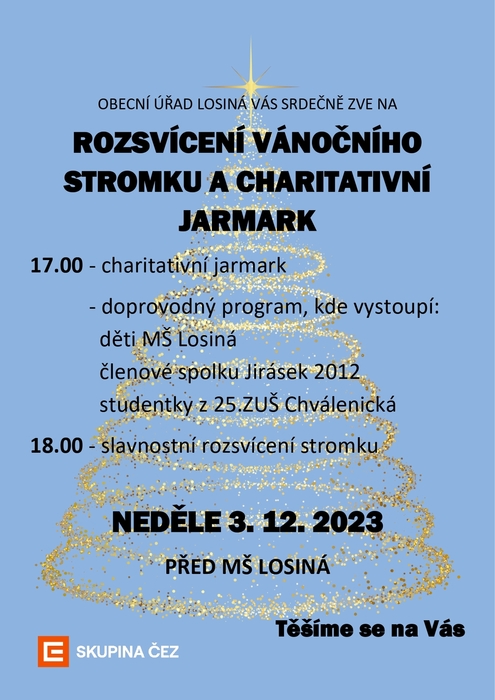 OBECNÍ ÚŘAD LOSINÁ VÁS SRDEČNĚ ZVE NA

ROZSVÍCENÍ VÁNOČNÍHO STROMKU A CHARITATIVNÍ JARMARK

17.00 - charitativní jarmark

- doprovodný program, kde vystoupí:
děti MŠ Losiná
členové spolku Jirásek 2012
studentky z 25.ZUŠ Chválenická

18.00 - slavnostní rozsvícení stromku

NEDĚLE 3. 12. 2023

PŘED MŠ LOSINÁ

Těšíme se na Vás

SKUPINA ČEZ